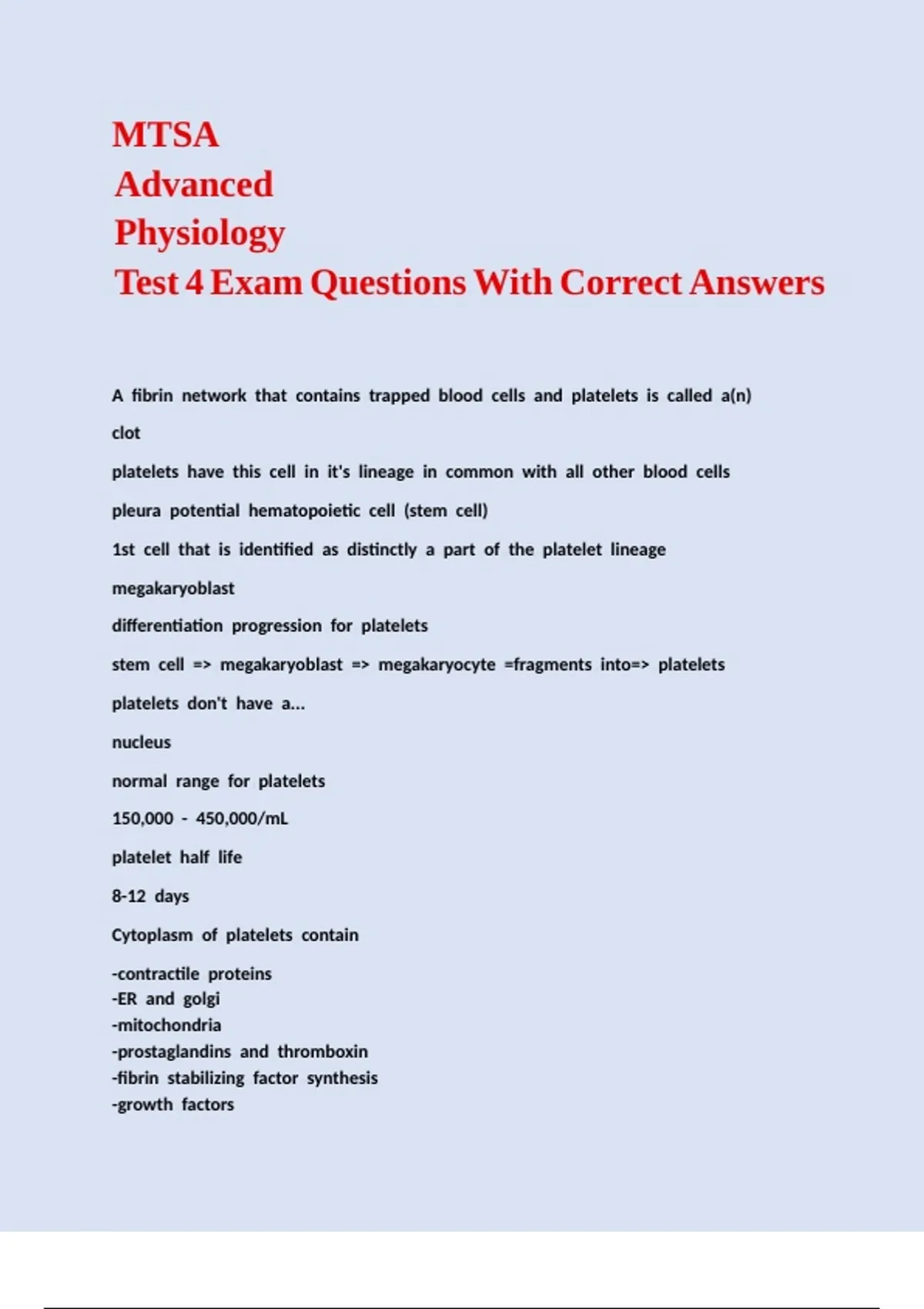 MTSA
Advanced
Physiology
Test 4 Exam Questions With Correct Answers

A fibrin network that contains trapped blood cells and platelets is called a(n)

clot

platelets have this cell in it's lineage in common with all other blood cells

pleura potential hematopoietic cell (stem cell)

1st cell that is identified as distinctly a part of the platelet lineage

megakaryoblast

differentiation progression for platelets

stem cell => megakaryoblast => megakaryocyte =fragments into=> platelets

platelets don't have a...

nucleus

normal range for platelets

150,000 - 450,000/mL

platelet half life

8-12 days

Cytoplasm of platelets contain

-contractile proteins
-ER and golgi
-mitochondria
-prostaglandins and thromboxin
-fibrin stabilizing factor synthesis
-growth factors